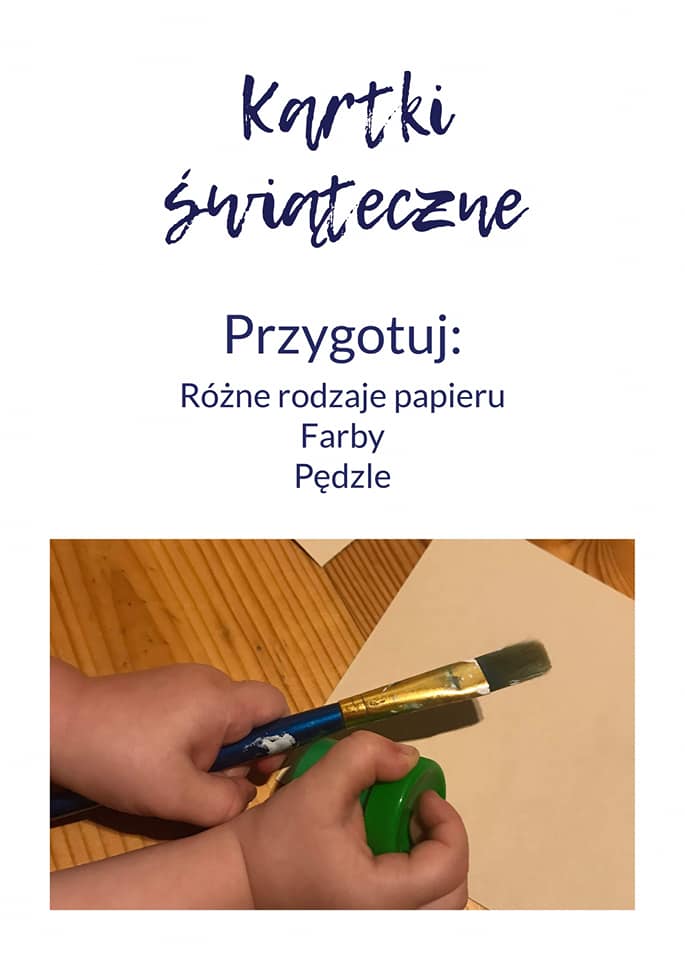 Kartki świąteczne

Przygotuj:

Różne rodzaje papieru
Farby
Pędzle